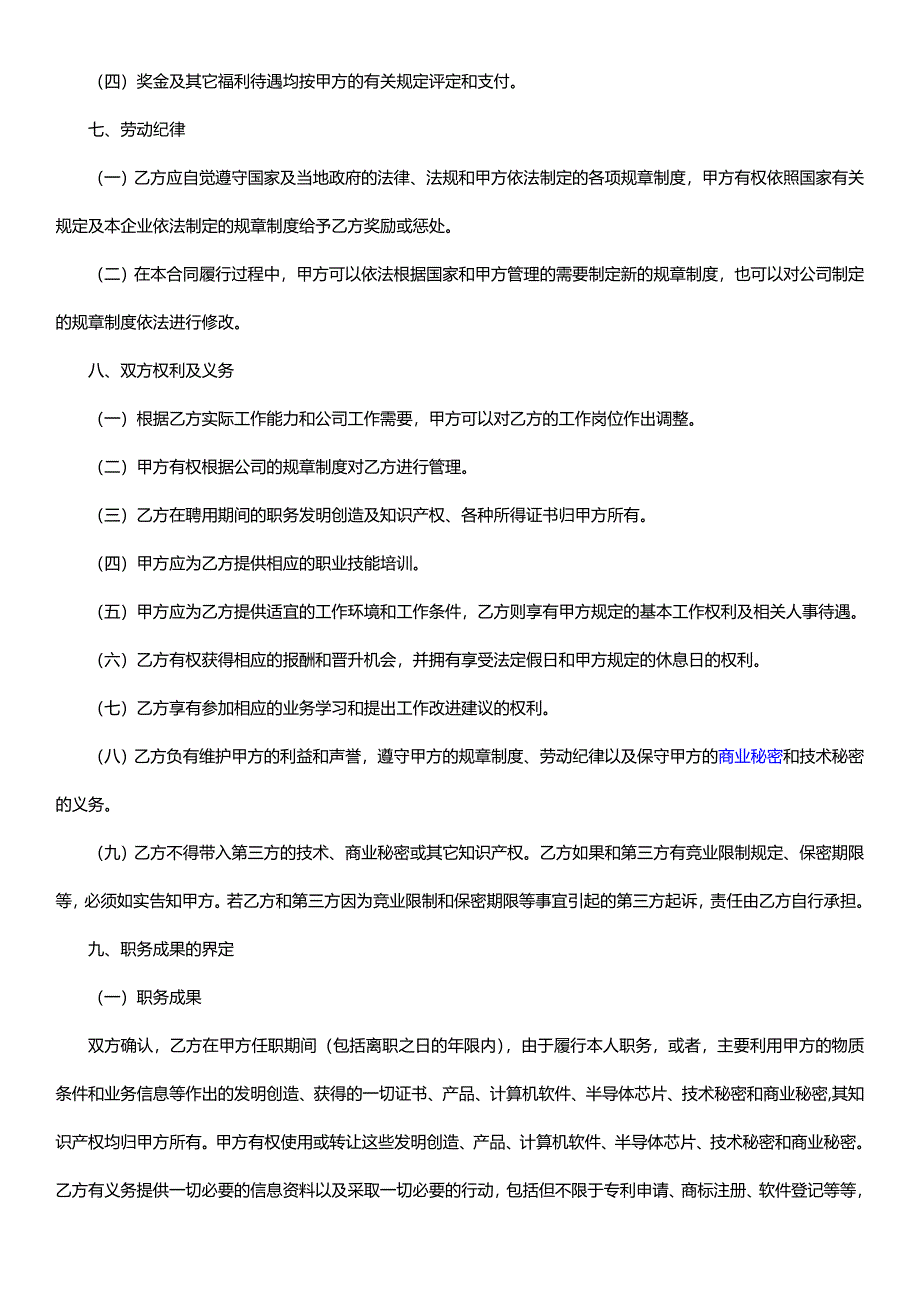 （四）奖金及其它福利待遇均按甲方的有关规定评定和支付。

七、劳动纪律

（一）乙方应自觉遵守国家及当地政府的法律、法规和甲方依法制定的各项规章制度，甲方有权依照国家有关规定及本企业依法制定的规章制度给予乙方奖励或惩处。

（二）在本合同履行过程中，甲方可以依法根据国家和甲方管理的需要制定新的规章制度，也可以对公司制定的规章制度依法进行修改。

八、双方权利及义务

（一）根据乙方实际工作能力和公司工作需要，甲方可以对乙方的工作岗位作出调整。

（二）甲方有权根据公司的规章制度对乙方进行管理。

（三）乙方在聘用期间的职务发明创造及知识产权、各种所得证书归甲方所有。

（四）甲方应为乙方提供相应的职业技能培训。

（五）甲方应为乙方提供适宜的工作环境和工作条件，乙方则享有甲方规定的基本工作权利及相关人事待遇。

（六）乙方有权获得相应的报酬和晋升机会，并拥有享受法定假日和甲方规定的休息日的权利。

（七）乙方享有参加相应的业务学习和提出工作改进建议的权利。

（八）乙方负有维护甲方的利益和声誉，遵守甲方的规章制度、劳动纪律以及保守甲方的商业秘密和技术秘密的义务。

（九）乙方不得带入第三方的技术、商业秘密或其它知识产权。乙方如果和第三方有竞业限制规定、保密期限等，必须如实告知甲方。若乙方和第三方因为竞业限制和保密期限等事宜引起的第三方起诉，责任由乙方自行承担。

九、职务成果的界定

（一）职务成果

双方确认，乙方在甲方任职期间（包括离职之日的年限内），由于履行本人职务，或者，主要利用甲方的物质条件和业务信息等作出的发明创造、获得的一切证书、产品、计算机软件、半导体芯片、技术秘密和商业秘密,其知识产权均归甲方所有。甲方有权使用或转让这些发明创造、产品、计算机软件、半导体芯片、技术秘密和商业秘密。乙方有义务提供一切必要的信息资料以及采取一切必要的行动，包括但不限于专利申请、商标注册、软件登记等等，